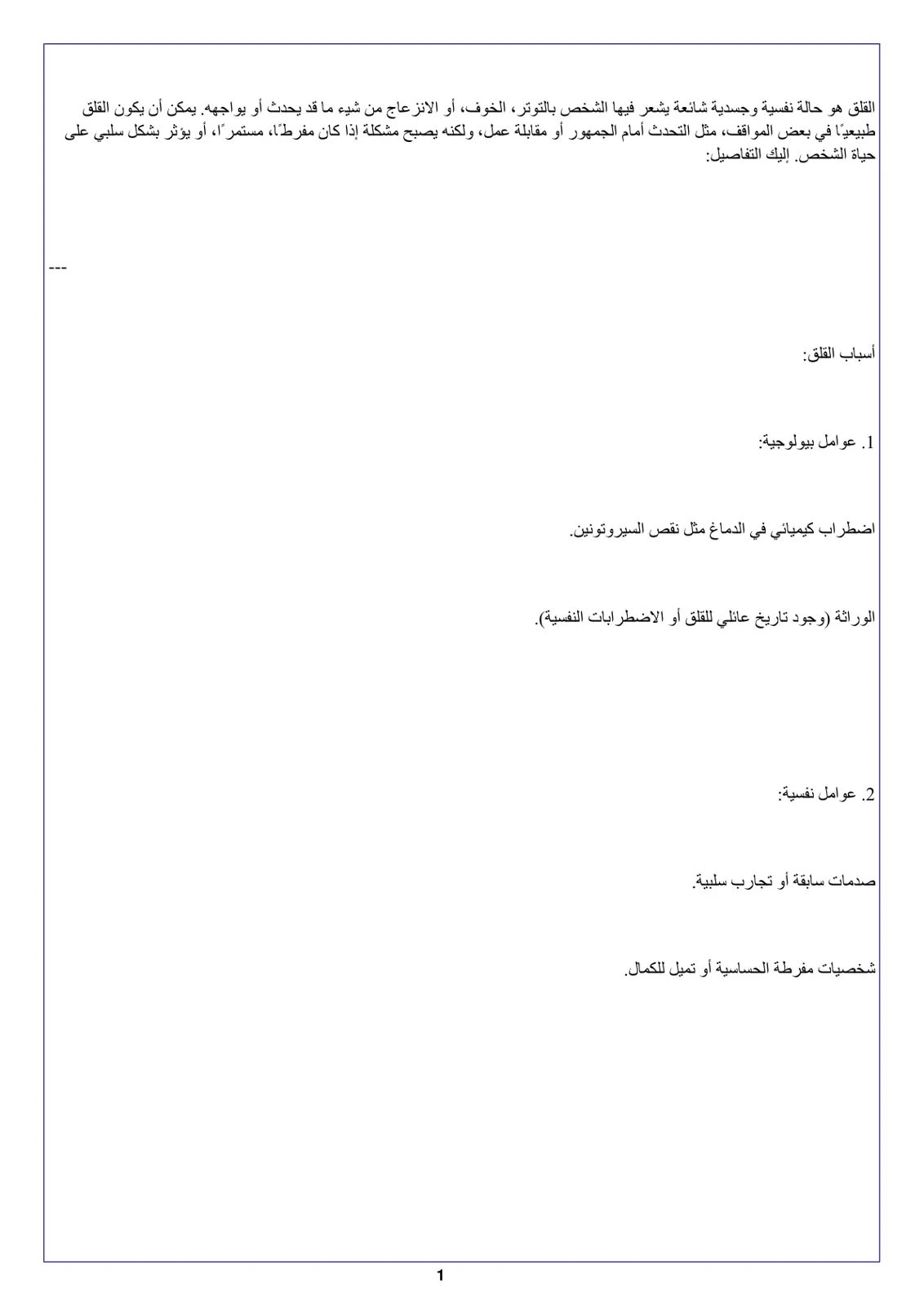 القلق هو حالة نفسية وجسدية شائعة يشعر فيها الشخص بالتوتر، الخوف، أو الانزعاج من شيء ما قد يحدث أو يواجهه. يمكن أن يكون القلق طبيعيًا في بعض المواقف، مثل التحدث أمام الجمهور أو مقابلة عمل، ولكنه يصبح مشكلة إذا كان مفرطًا، مستمرًا، أو يؤثر بشكل سلبي على حياة الشخص. إليك التفاصيل:

---

أسباب القلق:

1. عوامل بيولوجية:

اضطراب كيميائي في الدماغ مثل نقص السيروتونين.

الوراثة (وجود تاريخ عائلي للقلق أو الاضطرابات النفسية).

2. عوامل نفسية:

صدمات سابقة أو تجارب سلبية.

شخصيات مفرطة الحساسية أو تميل للكمال.

1